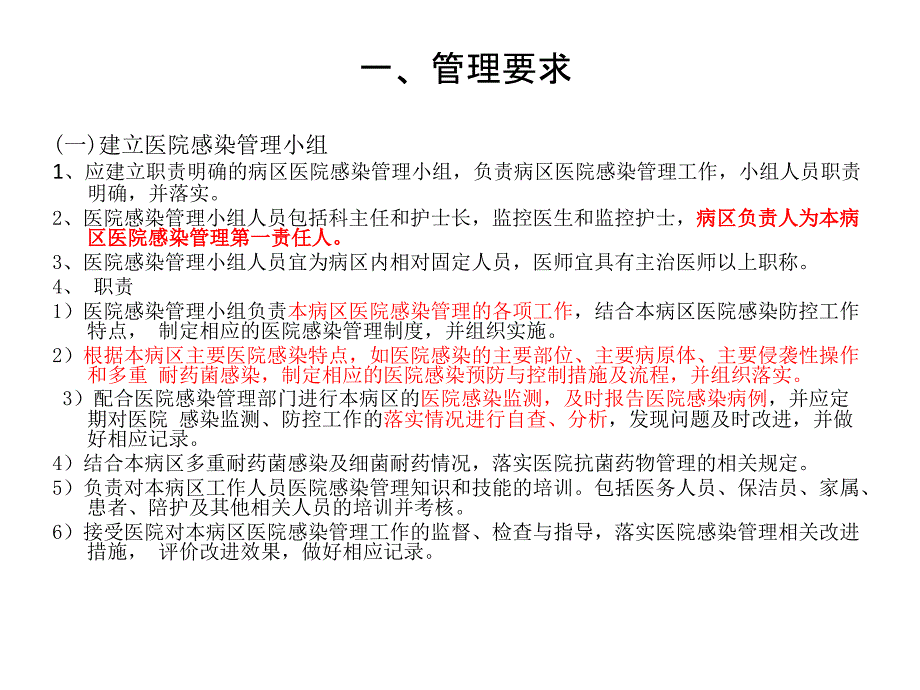 一、管理要求

(一)建立医院感染管理小组

1、应建立职责明确的病区医院感染管理小组，负责病区医院感染管理工作，小组人员职责明确，并落实。

2、医院感染管理小组人员包括科主任和护士长，监控医生和监控护士，病区负责人为本病区医院感染管理第一责任人。

3、医院感染管理小组人员宜为病区内相对固定人员，医师宜具有主治医师以上职称。

4、 职责

1）医院感染管理小组负责本病区医院感染管理的各项工作，结合本病区医院感染防控工作特点， 制定相应的医院感染管理制度，并组织实施。

2）根据本病区主要医院感染特点，如医院感染的主要部位、主要病原体、主要侵袭性操作和多重 耐药菌感染，制定相应的医院感染预防与控制措施及流程，并组织落实。

3）配合医院感染管理部门进行本病区的医院感染监测，及时报告医院感染病例，并应定期对医院 感染监测、防控工作的落实情况进行自查、分析，发现问题及时改进，并做好相应记录。

4）结合本病区多重耐药菌感染及细菌耐药情况，落实医院抗菌药物管理的相关规定。

5）负责对本病区工作人员医院感染管理知识和技能的培训。包括医务人员、保洁员、家属、患者、陪护及其他相关人员的培训并考核。

6）接受医院对本病区医院感染管理工作的监督、检查与指导，落实医院感染管理相关改进措施， 评价改进效果，做好相应记录。